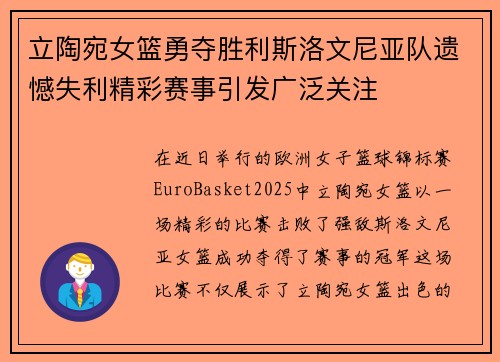 立陶宛女篮勇夺胜利斯洛文尼亚队遗憾失利精彩赛事引发广泛关注

在近日举行的欧洲女子篮球锦标赛EuroBasket2025中立陶宛女篮以一场精彩的比赛击败了强敌斯洛文尼亚女篮成功夺得了赛事的冠军这场比赛不仅展示了立陶宛女篮出色的